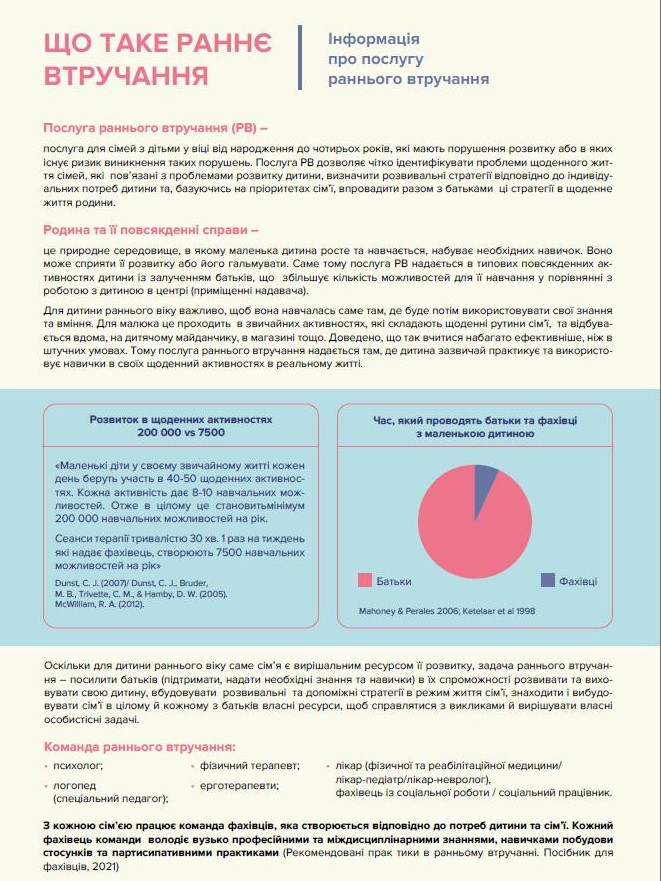 ЩО ТАКЕ РАННЄ ВТРУЧАННЯ

Інформація про послугу раннього втручання

Послуга раннього втручання (РВ) –

послуга для сімей з дітьми у віці від народження до чотирьох років, які мають порушення розвитку або в яких існує ризик виникнення таких порушень. Послуга РВ дозволяє чітко ідентифікувати проблеми щоденного життя сімей, які пов'язані з проблемами розвитку дитини, визначити розвивальні стратегії відповідно до індивідуальних потреб дитини та, базуючись на пріоритетах сім'ї, впровадити разом з батьками ці стратегії в щоденне життя родини.

Родина та її повсякденні справи –

це природне середовище, в якому маленька дитина росте та навчається, набуває необхідних навичок. Воно може сприяти її розвитку або його гальмувати. Саме тому послуга РВ надається в типових повсякденних активностях дитини із залученням батьків, що збільшує кількість можливостей для її навчання у порівнянні з роботою з дитиною в центрі (приміщенні надавача).

Для дитини раннього віку важливо, щоб вона навчалась саме там, де буде потім використовувати свої знання та вміння. Для малюка це проходить в звичайних активностях, які складають щоденні рутини сім'ї, та відбувається вдома, на дитячому майданчику, в магазині тощо. Доведено, що так вчитися набагато ефективніше, ніж в штучних умовах. Тому послуга раннього втручання надається там, де дитина зазвичай практикує та використовує навички в своїх щоденний активностях в реальному житті.

Розвиток в щоденних активностях
200 000 vs 7500

«Маленькі діти у своєму звичайному житті кожен день беруть участь в 40-50 щоденних активностях. Кожна активність дає 8-10 навчальних можливостей. Отже в цілому це становитьмінімум 200 000 навчальних можливостей на рік.

Сеанси терапії тривалістю 30 хв. 1 раз на тиждень які надає фахівець, створюють 7500 навчальних можливостей на рік»

Dunst, C. J. (2007)/ Dunst, C. J., Bruder, M. B., Trivette, C. M., & Hamby, D. W. (2005). McWilliam, R. A. (2012).

Час, який проводять батьки та фахівці з маленькою дитиною

Батьки
Фахівці

Mahoney & Perales 2006; Ketelaar et al 1998

Оскільки для дитини раннього віку саме сім'я є вирішальним ресурсом її розвитку, задача раннього втручання – посилити батьків (підтримати, надати необхідні знання та навички) в їх спроможності розвивати та виховувати свою дитину, вбудовувати розвивальні та допоміжні стратегії в режим життя сім'ї, знаходити і вибудовувати сім'ї в цілому й кожному з батьків власні ресурси, щоб справлятися з викликами й вирішувати власні особистісні задачі.

Команда раннього втручання:

• психолог;
• логопед (спеціальний педагог);
• фізичний терапевт;
• ерготерапевти;
• лікар (фізичної та реабілітаційної медицини/ лікар-педіатр/лікар-невролог), фахівець із соціальної роботи / соціальний працівник.

З кожною сім'єю працює команда фахівців, яка створюється відповідно до потреб дитини та сім'ї. Кожний фахівець команди володіє вузько професійними та міждисциплінарними знаннями, навичками побудови стосунків та партисипативними практиками (Рекомендовані прак тики в ранньому втручанні. Посібник для фахівців, 2021)